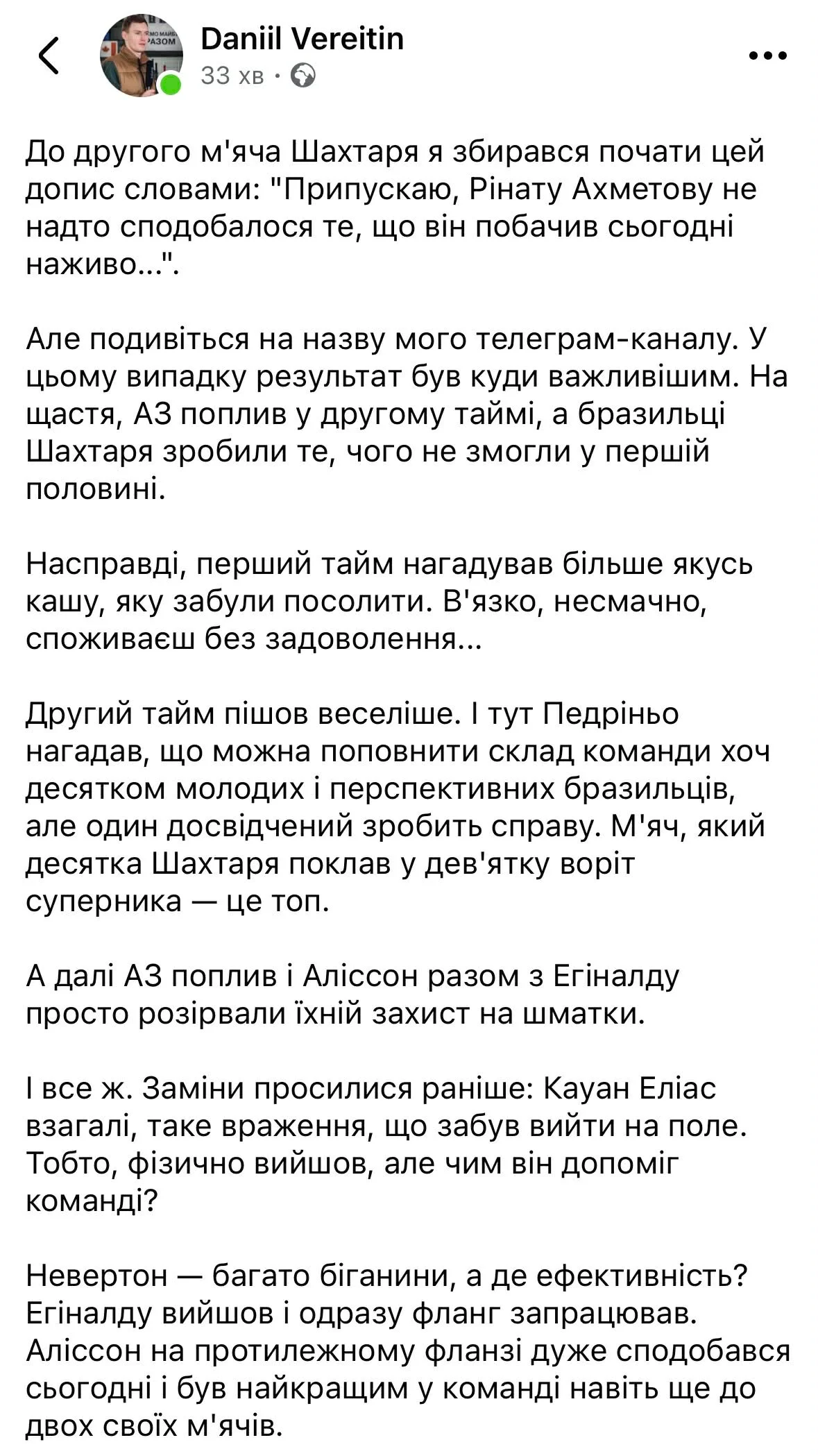 Daniil Vereitin
33 хв ·

До другого м'яча Шахтаря я збирався почати цей допис словами: "Припускаю, Рінату Ахметову не надто сподобалося те, що він побачив сьогодні наживо...".

Але подивіться на назву мого телеграм-каналу. У цьому випадку результат був куди важливішим. На щастя, АЗ поплив у другому таймі, а бразильці Шахтаря зробили те, чого не змогли у першій половині.

Насправді, перший тайм нагадував більше якусь кашу, яку забули посолити. В'язко, несмачно, споживаєш без задоволення...

Другий тайм пішов веселіше. І тут Педріньо нагадав, що можна поповнити склад команди хоч десятком молодих і перспективних бразильців, але один досвідчений зробить справу. М'яч, який десятка Шахтаря поклав у дев'ятку воріт суперника — це топ.

А далі АЗ поплив і Аліссон разом з Егіналду просто розірвали їхній захист на шматки.

І все ж. Заміни просилися раніше: Кауан Еліас взагалі, таке враження, що забув вийти на поле. Тобто, фізично вийшов, але чим він допоміг команді?

Невертон — багато біганини, а де ефективність? Егіналду вийшов і одразу фланг запрацював. Аліссон на протилежному фланзі дуже сподобався сьогодні і був найкращим у команді навіть ще до двох своїх м'ячів.